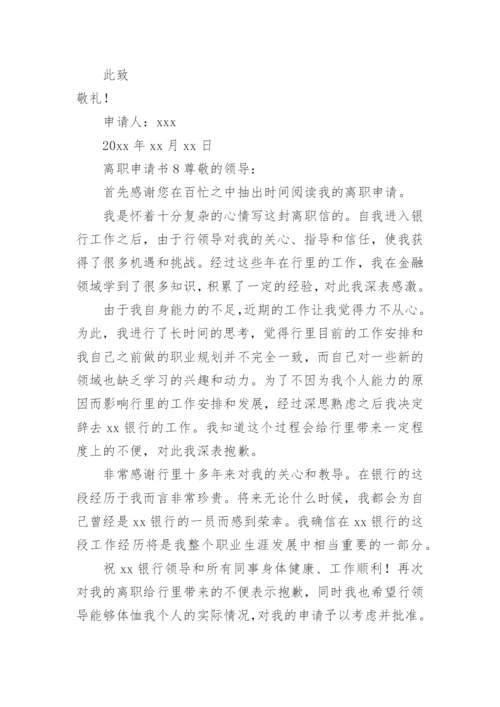 此致

敬礼！

申请人：xxx

20xx 年 xx 月 xx 日

离职申请书 8 尊敬的领导：

首先感谢您在百忙之中抽出时间阅读我的离职申请。

我是怀着十分复杂的心情写这封离职信的。自我进入银行工作之后，由于行领导对我的关心、指导和信任，使我获得了很多机遇和挑战。经过这些年在行里的工作，我在金融领域学到了很多知识，积累了一定的经验，对此我深表感激。

由于我自身能力的不足，近期的工作让我觉得力不从心。为此，我进行了长时间的思考，觉得行里目前的工作安排和我自己之前做的职业规划并不完全一致，而自己对一些新的领域也缺乏学习的兴趣和动力。为了不因为我个人能力的原因而影响行里的工作安排和发展，经过深思熟虑之后我决定辞去 xx 银行的工作。我知道这个过程会给行里带来一定程度上的不便，对此我深表抱歉。

非常感谢行里十多年来对我的关心和教导。在银行的这段经历于我而言非常珍贵。将来无论什么时候，我都会为自己曾经是 xx 银行的一员而感到荣幸。我确信在 xx 银行的这段工作经历将是我整个职业生涯发展中相当重要的一部分。

祝 xx 银行领导和所有同事身体健康、工作顺利！再次对我的离职给行里带来的不便表示抱歉，同时我也希望行领导能够体恤我个人的实际情况，对我的申请予以考虑并批准。